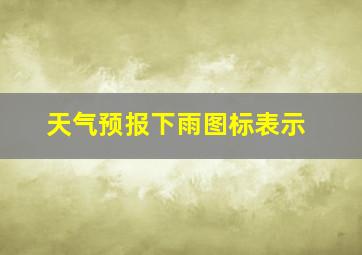 天气预报下雨图标表示